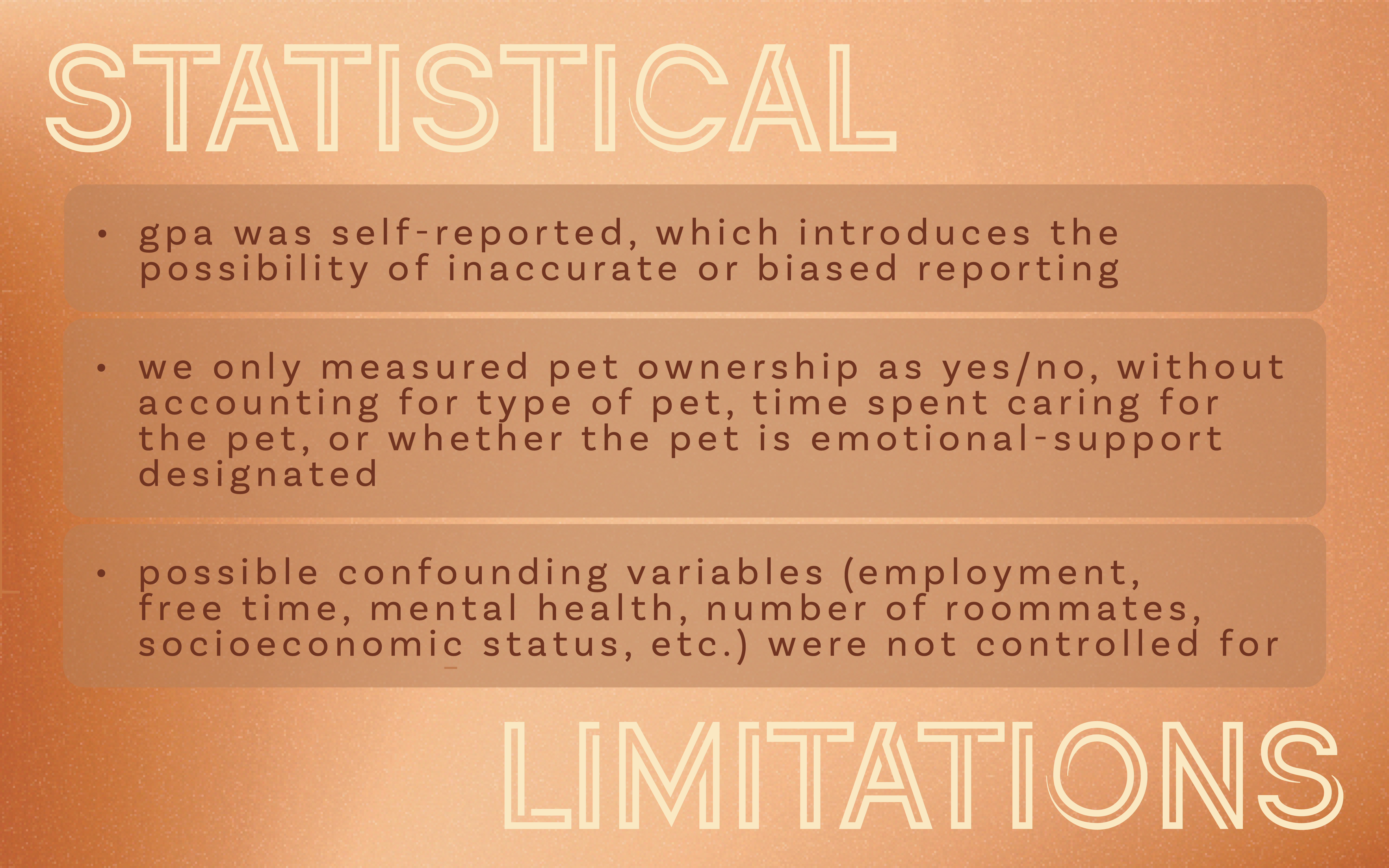 STATISTICAL

• gpa was self-reported, which introduces the possibility of inaccurate or biased reporting

• we only measured pet ownership as yes/no, without accounting for type of pet, time spent caring for the pet, or whether the pet is emotional-support designated

• possible confounding variables (employment, free time, mental health, number of roommates, socioeconomic status, etc.) were not controlled for

LIMITATIONS